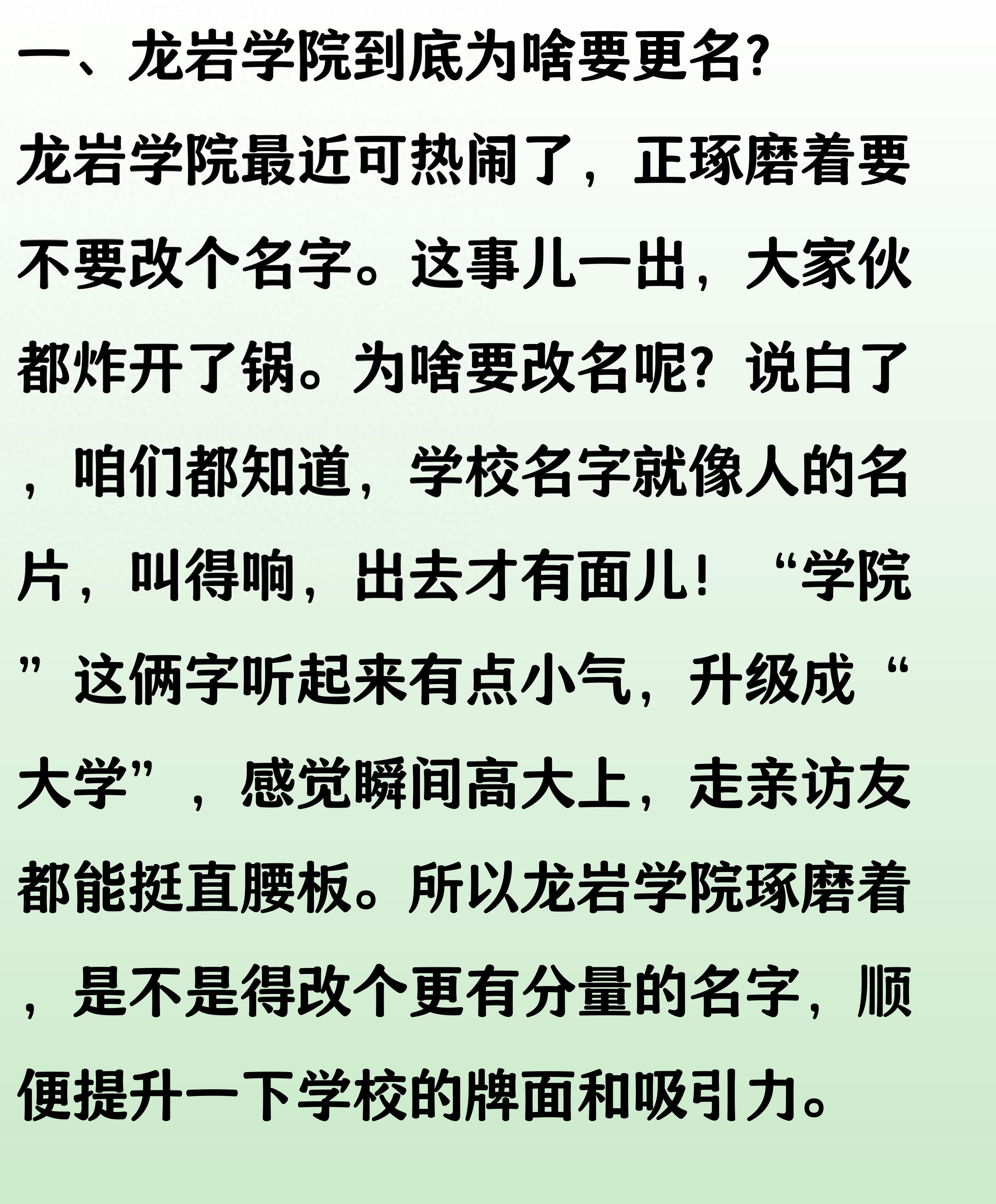 一、龙岩学院到底为啥要更名?

龙岩学院最近可热闹了，正琢磨着要不要改个名字。这事儿一出，大家伙都炸开了锅。为啥要改名呢?说白了，咱们都知道，学校名字就像人的名片，叫得响，出去才有面儿！“学院”这俩字听起来有点小气，升级成“大学”，感觉瞬间高大上，走亲访友都能挺直腰板。所以龙岩学院琢磨着，是不是得改个更有分量的名字，顺便提升一下学校的牌面和吸引力。